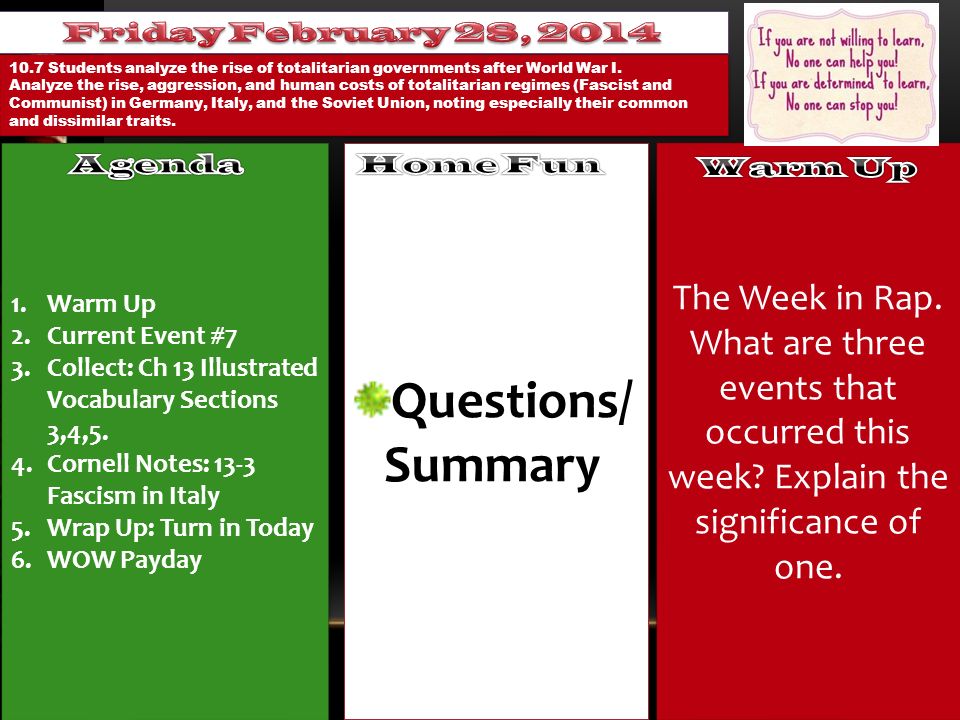 Friday February 28, 2014

10.7 Students analyze the rise of totalitarian governments after World War I. Analyze the rise, aggression, and human costs of totalitarian regimes (Fascist and Communist) in Germany, Italy, and the Soviet Union, noting especially their common and dissimilar traits.

If you are not willing to learn, No one can help you! If you are determined to learn, No one can stop you!

Agenda

1. Warm Up
2. Current Event #7
3. Collect: Ch 13 Illustrated Vocabulary Sections 3,4,5.
4. Cornell Notes: 13-3 Fascism in Italy
5. Wrap Up: Turn in Today
6. WOW Payday

Home Fun

Questions/ Summary

Warm Up

The Week in Rap. What are three events that occurred this week? Explain the significance of one.